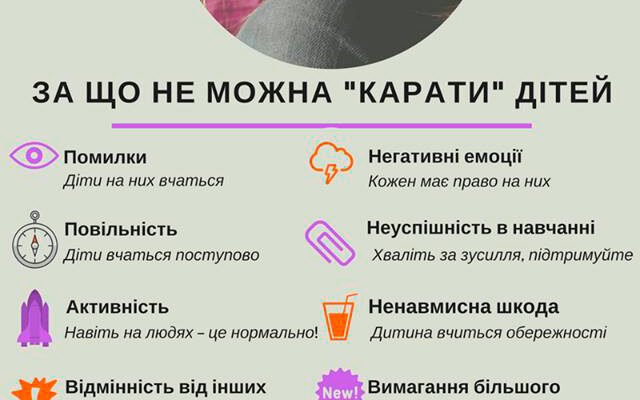 ЗА ЩО НЕ МОЖНА "КАРАТИ" ДІТЕЙ

Помилки
Діти на них вчаться

Повільність
Діти вчаться поступово

Активність
Навіть на людях – це нормально!

Відмінність від інших

Негативні емоції
Кожен має право на них

Неуспішність в навчанні
Хваліть за зусилля, підтримуйте

Ненавмисна шкода
Дитина вчиться обережності

New!
Вимагання більшого